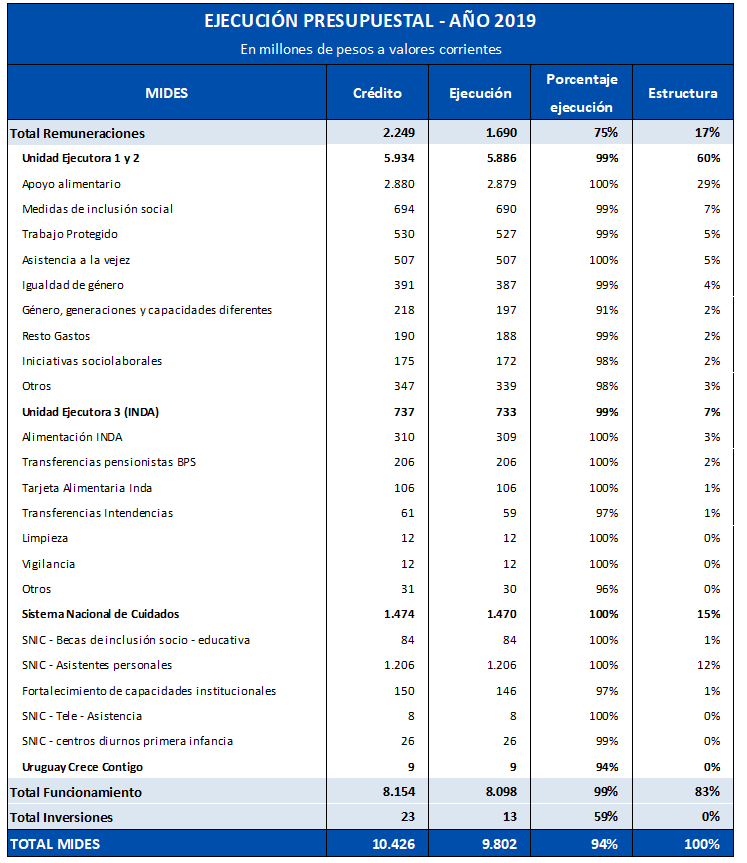 EJECUCIÓN PRESUPUESTAL - AÑO 2019

En millones de pesos a valores corrientes

| MIDES | Crédito | Ejecución | Porcentaje ejecución | Estructura |
|---|---|---|---|---|
| Total Remuneraciones | 2.249 | 1.690 | 75% | 17% |
| Unidad Ejecutora 1 y 2 | 5.934 | 5.886 | 99% | 60% |
| Apoyo alimentario | 2.880 | 2.879 | 100% | 29% |
| Medidas de inclusión social | 694 | 690 | 99% | 7% |
| Trabajo Protegido | 530 | 527 | 99% | 5% |
| Asistencia a la vejez | 507 | 507 | 100% | 5% |
| Igualdad de género | 391 | 387 | 99% | 4% |
| Género, generaciones y capacidades diferentes | 218 | 197 | 91% | 2% |
| Resto Gastos | 190 | 188 | 99% | 2% |
| Iniciativas sociolaborales | 175 | 172 | 98% | 2% |
| Otros | 347 | 339 | 98% | 3% |
| Unidad Ejecutora 3 (INDA) | 737 | 733 | 99% | 7% |
| Alimentación INDA | 310 | 309 | 100% | 3% |
| Transferencias pensionistas BPS | 206 | 206 | 100% | 2% |
| Tarjeta Alimentaria Inda | 106 | 106 | 100% | 1% |
| Transferencias Intendencias | 61 | 59 | 97% | 1% |
| Limpieza | 12 | 12 | 100% | 0% |
| Vigilancia | 12 | 12 | 100% | 0% |
| Otros | 31 | 30 | 96% | 0% |
| Sistema Nacional de Cuidados | 1.474 | 1.470 | 100% | 15% |
| SNIC - Becas de inclusión socio - educativa | 84 | 84 | 100% | 1% |
| SNIC - Asistentes personales | 1.206 | 1.206 | 100% | 12% |
| Fortalecimiento de capacidades institucionales | 150 | 146 | 97% | 1% |
| SNIC - Tele - Asistencia | 8 | 8 | 100% | 0% |
| SNIC - centros diurnos primera infancia | 26 | 26 | 99% | 0% |
| Uruguay Crece Contigo | 9 | 9 | 94% | 0% |
| Total Funcionamiento | 8.154 | 8.098 | 99% | 83% |
| Total Inversiones | 23 | 13 | 59% | 0% |
| TOTAL MIDES | 10.426 | 9.802 | 94% | 100% |